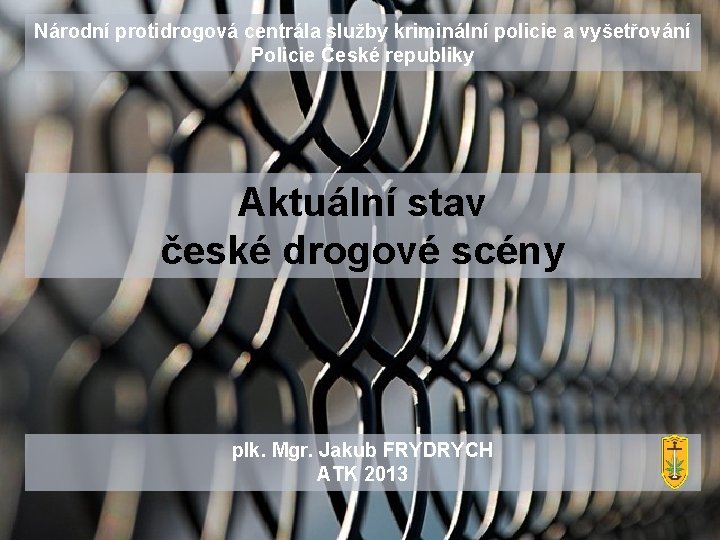 Národní protidrogová centrála služby kriminální policie a vyšetřování Policie České republiky

Aktuální stav české drogové scény

plk. Mgr. Jakub FRYDRYCH
ATK 2013